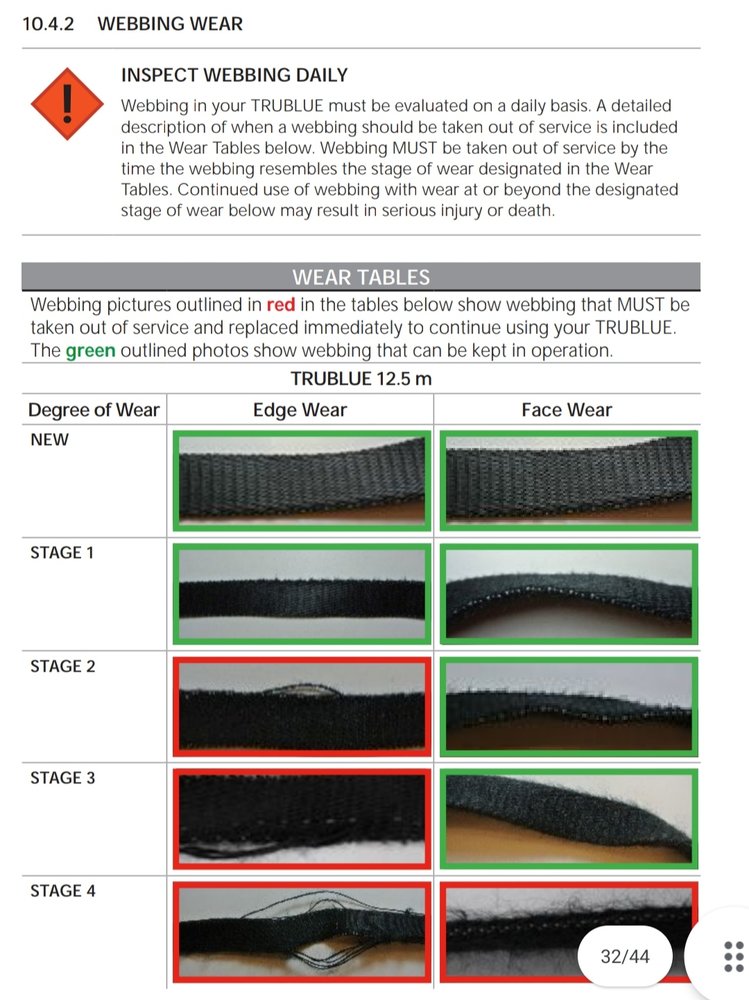 10.4.2 WEBBING WEAR

INSPECT WEBBING DAILY

Webbing in your TRUBLUE must be evaluated on a daily basis. A detailed description of when a webbing should be taken out of service is included in the Wear Tables below. Webbing MUST be taken out of service by the time the webbing resembles the stage of wear designated in the Wear Tables. Continued use of webbing with wear at or beyond the designated stage of wear below may result in serious injury or death.

WEAR TABLES

Webbing pictures outlined in red in the tables below show webbing that MUST be taken out of service and replaced immediately to continue using your TRUBLUE. The green outlined photos show webbing that can be kept in operation.

TRUBLUE 12.5 m

| Degree of Wear | Edge Wear | Face Wear |
|---|---|---|
| NEW | | |
| STAGE 1 | | |
| STAGE 2 | | |
| STAGE 3 | | |
| STAGE 4 | | |

32/44